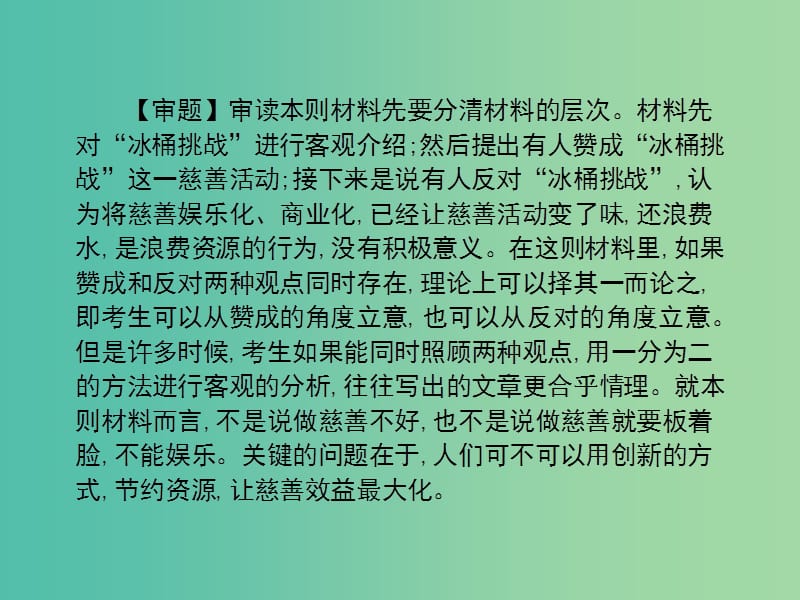 【审题】审读本则材料先要分清材料的层次。材料先对“冰桶挑战”进行客观介绍;然后提出有人赞成“冰桶挑战”这一慈善活动;接下来是说有人反对“冰桶挑战”,认为将慈善娱乐化、商业化,已经让慈善活动变了味,还浪费水,是浪费资源的行为,没有积极意义。在这则材料里,如果赞成和反对两种观点同时存在,理论上可以择其一而论之,即考生可以从赞成的角度立意,也可以从反对的角度立意。但是许多时候,考生如果能同时照顾两种观点,用一分为二的方法进行客观的分析,往往写出的文章更合乎情理。就本则材料而言,不是说做慈善不好,也不是说做慈善就要板着脸,不能娱乐。关键的问题在于,人们可不可以用创新的方式,节约资源,让慈善效益最大化。